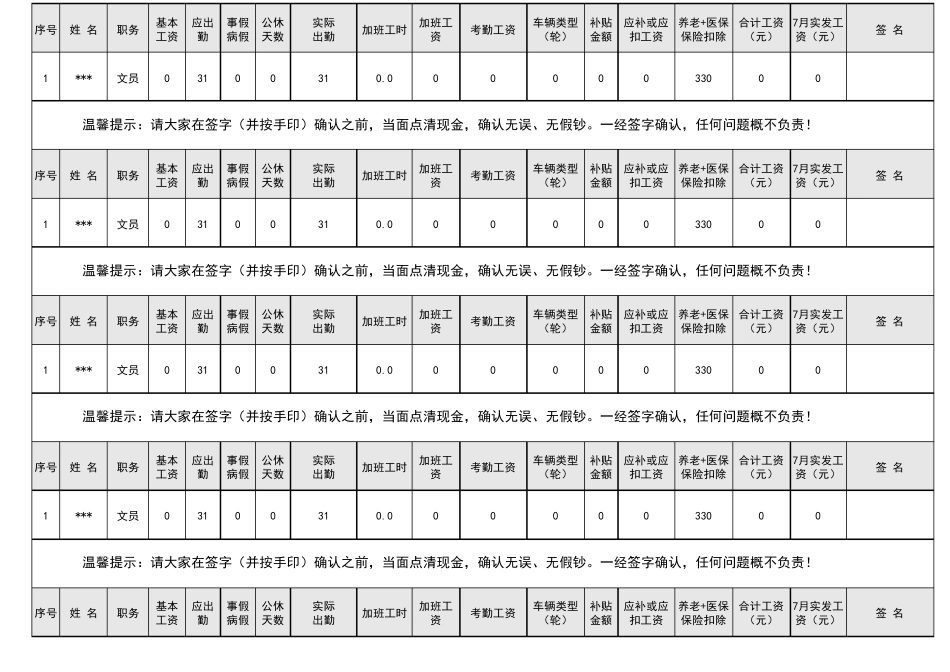 | 序号 | 姓 名 | 职务 | 基本工资 | 应出勤 | 事假病假 | 公休天数 | 实际出勤 | 加班工时 | 加班工资 | 考勤工资 | 车辆类型（轮） | 补贴金额 | 应补或应扣工资 | 养老+医保保险扣除 | 合计工资（元） | 7月实发工资（元） | 签 名 |
|---|---|---|---|---|---|---|---|---|---|---|---|---|---|---|---|---|---|
| 1 | *** | 文员 | 0 | 31 | 0 | 0 | 31 | 0.0 | 0 | 0 | 0 | 0 | 0 | 330 | 0 | 0 | |

温馨提示：请大家在签字（并按手印）确认之前，当面点清现金，确认无误、无假钞。一经签字确认，任何问题概不负责！

| 序号 | 姓 名 | 职务 | 基本工资 | 应出勤 | 事假病假 | 公休天数 | 实际出勤 | 加班工时 | 加班工资 | 考勤工资 | 车辆类型（轮） | 补贴金额 | 应补或应扣工资 | 养老+医保保险扣除 | 合计工资（元） | 7月实发工资（元） | 签 名 |
|---|---|---|---|---|---|---|---|---|---|---|---|---|---|---|---|---|---|
| 1 | *** | 文员 | 0 | 31 | 0 | 0 | 31 | 0.0 | 0 | 0 | 0 | 0 | 0 | 330 | 0 | 0 | |

温馨提示：请大家在签字（并按手印）确认之前，当面点清现金，确认无误、无假钞。一经签字确认，任何问题概不负责！

| 序号 | 姓 名 | 职务 | 基本工资 | 应出勤 | 事假病假 | 公休天数 | 实际出勤 | 加班工时 | 加班工资 | 考勤工资 | 车辆类型（轮） | 补贴金额 | 应补或应扣工资 | 养老+医保保险扣除 | 合计工资（元） | 7月实发工资（元） | 签 名 |
|---|---|---|---|---|---|---|---|---|---|---|---|---|---|---|---|---|---|
| 1 | *** | 文员 | 0 | 31 | 0 | 0 | 31 | 0.0 | 0 | 0 | 0 | 0 | 0 | 330 | 0 | 0 | |

温馨提示：请大家在签字（并按手印）确认之前，当面点清现金，确认无误、无假钞。一经签字确认，任何问题概不负责！

| 序号 | 姓 名 | 职务 | 基本工资 | 应出勤 | 事假病假 | 公休天数 | 实际出勤 | 加班工时 | 加班工资 | 考勤工资 | 车辆类型（轮） | 补贴金额 | 应补或应扣工资 | 养老+医保保险扣除 | 合计工资（元） | 7月实发工资（元） | 签 名 |
|---|---|---|---|---|---|---|---|---|---|---|---|---|---|---|---|---|---|
| 1 | *** | 文员 | 0 | 31 | 0 | 0 | 31 | 0.0 | 0 | 0 | 0 | 0 | 0 | 330 | 0 | 0 | |

温馨提示：请大家在签字（并按手印）确认之前，当面点清现金，确认无误、无假钞。一经签字确认，任何问题概不负责！

| 序号 | 姓 名 | 职务 | 基本工资 | 应出勤 | 事假病假 | 公休天数 | 实际出勤 | 加班工时 | 加班工资 | 考勤工资 | 车辆类型（轮） | 补贴金额 | 应补或应扣工资 | 养老+医保保险扣除 | 合计工资（元） | 7月实发工资（元） | 签 名 |
|---|---|---|---|---|---|---|---|---|---|---|---|---|---|---|---|---|---|